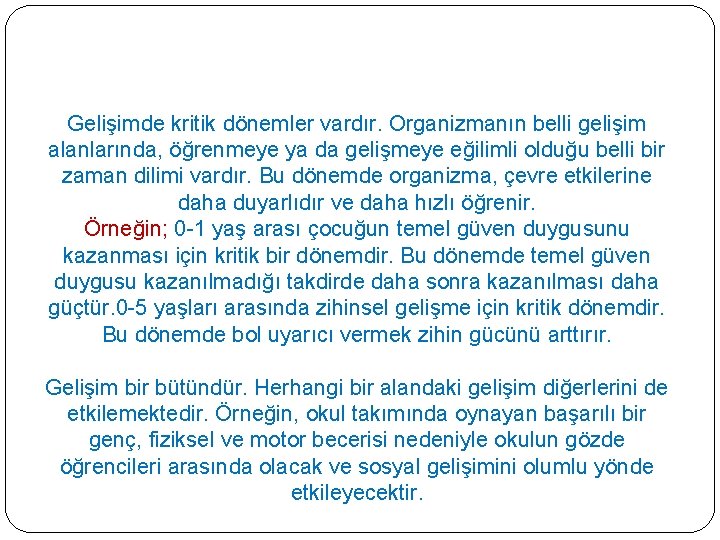 Gelişimde kritik dönemler vardır. Organizmanın belli gelişim alanlarında, öğrenmeye ya da gelişmeye eğilimli olduğu belli bir zaman dilimi vardır. Bu dönemde organizma, çevre etkilerine daha duyarlıdır ve daha hızlı öğrenir.
Örneğin; 0-1 yaş arası çocuğun temel güven duygusunu kazanması için kritik bir dönemdir. Bu dönemde temel güven duygusu kazanılmadığı takdirde daha sonra kazanılması daha güçtür.0-5 yaşları arasında zihinsel gelişme için kritik dönemdir. Bu dönemde bol uyarıcı vermek zihin gücünü arttırır.

Gelişim bir bütündür. Herhangi bir alandaki gelişim diğerlerini de etkilemektedir. Örneğin, okul takımında oynayan başarılı bir genç, fiziksel ve motor becerisi nedeniyle okulun gözde öğrencileri arasında olacak ve sosyal gelişimini olumlu yönde etkileyecektir.